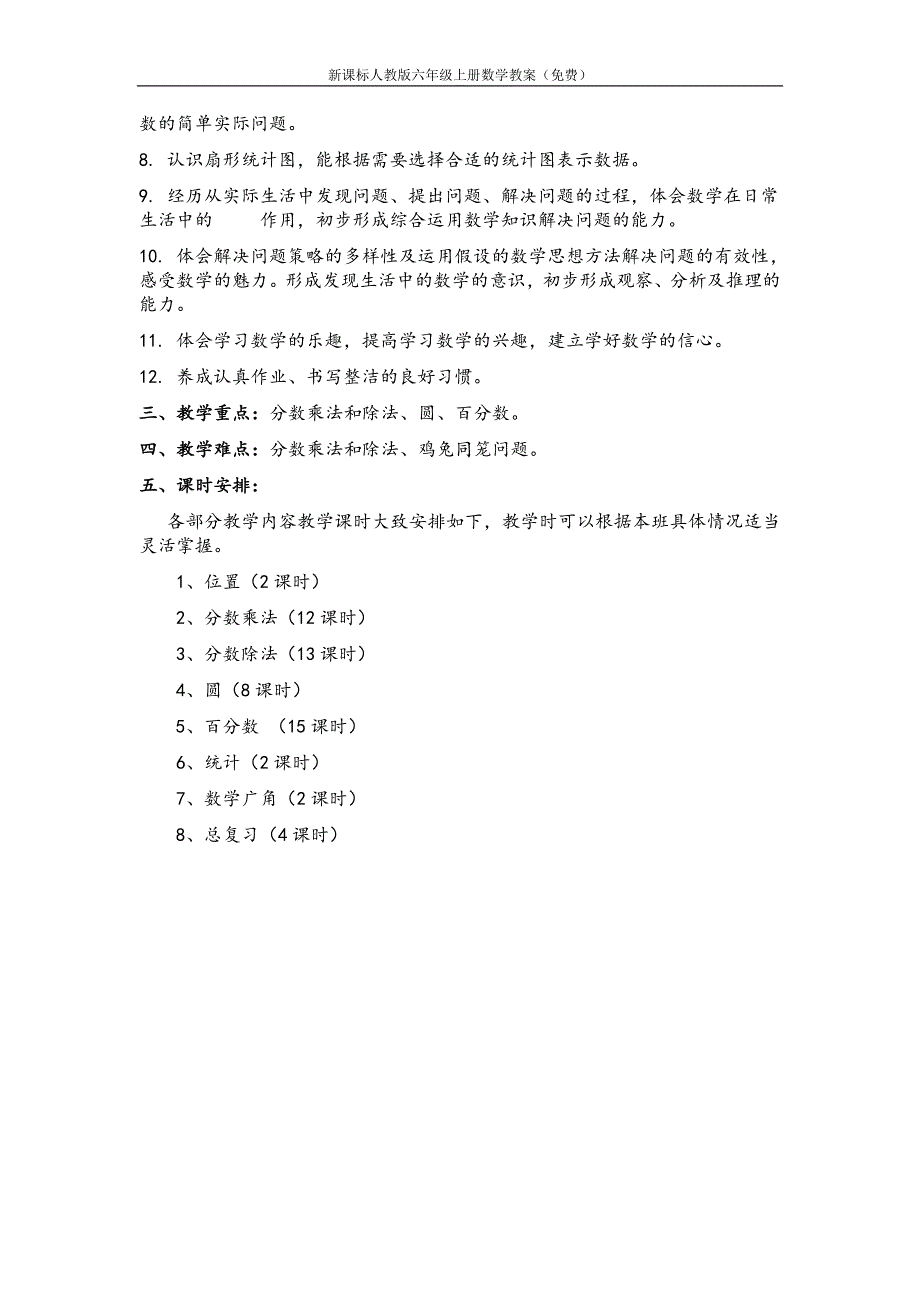 新课标人教版六年级上册数学教案（免费）

数的简单实际问题。

8. 认识扇形统计图，能根据需要选择合适的统计图表示数据。

9. 经历从实际生活中发现问题、提出问题、解决问题的过程，体会数学在日常生活中的 作用，初步形成综合运用数学知识解决问题的能力。

10. 体会解决问题策略的多样性及运用假设的数学思想方法解决问题的有效性，感受数学的魅力。形成发现生活中的数学的意识，初步形成观察、分析及推理的能力。

11. 体会学习数学的乐趣，提高学习数学的兴趣，建立学好数学的信心。

12. 养成认真作业、书写整洁的良好习惯。

三、教学重点：分数乘法和除法、圆、百分数。

四、教学难点：分数乘法和除法、鸡兔同笼问题。

五、课时安排：

各部分教学内容教学课时大致安排如下，教学时可以根据本班具体情况适当灵活掌握。

1、位置（2 课时）

2、分数乘法（12 课时）

3、分数除法（13 课时）

4、圆（8 课时）

5、百分数 （15 课时）

6、统计（2 课时）

7、数学广角（2 课时）

8、总复习（4 课时）